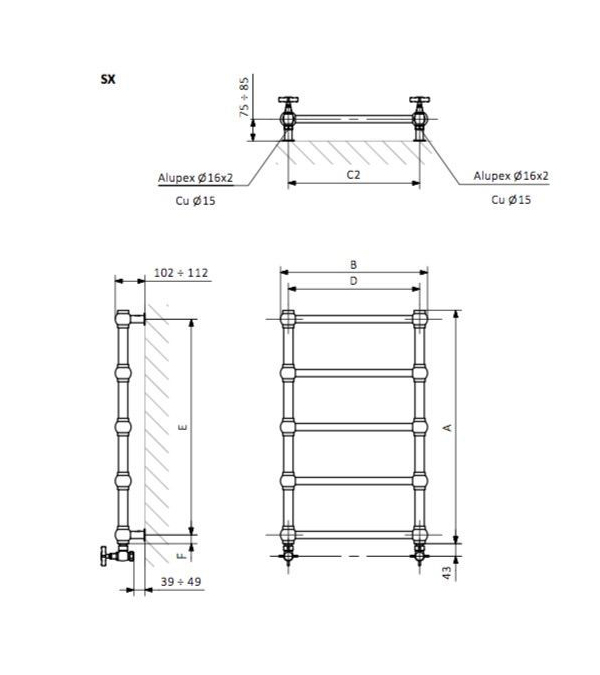 SX

75 ÷ 85

Alupex Ø16x2

Cu Ø15

C2

Alupex Ø16x2

Cu Ø15

102 ÷ 112

E

F

39 ÷ 49

B

D

A

43